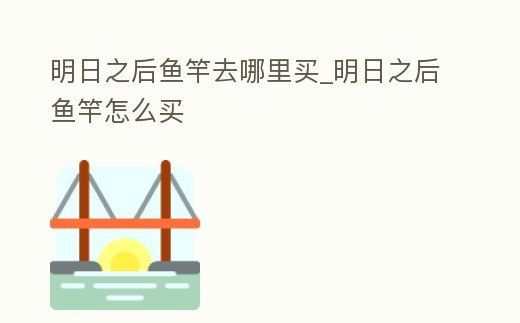 明日之后鱼竿去哪里买_明日之后鱼竿怎么买